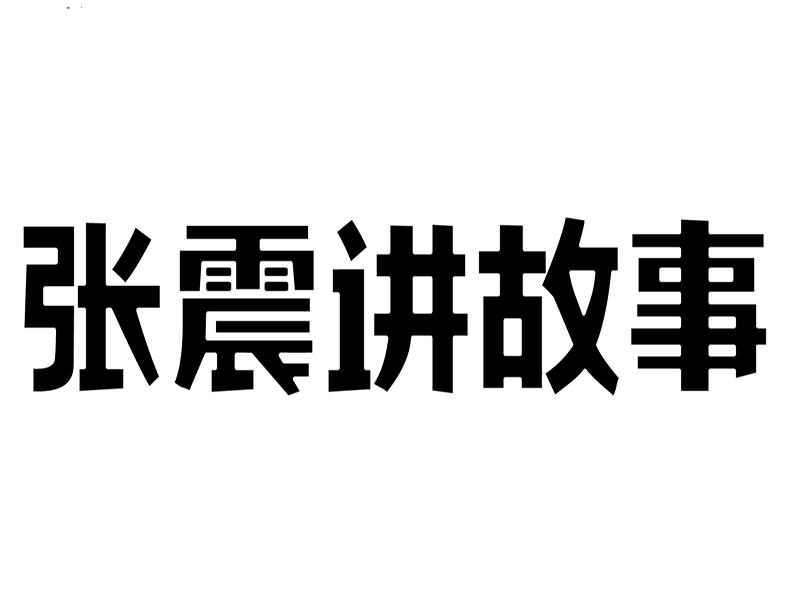 张震讲故事